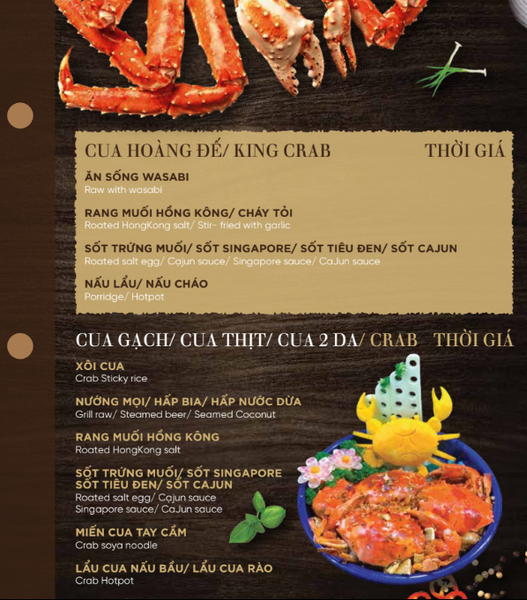 CUA HOÀNG ĐẾ/ KING CRAB
THỜI GIÁ

ĂN SỐNG WASABI
Raw with wasabi

RANG MUỐI HỒNG KÔNG/ CHÁY TỎI
Roated HongKong salt/ Stir- fried with garlic

SỐT TRỨNG MUỐI/ SỐT SINGAPORE/ SỐT TIÊU ĐEN/ SỐT CAJUN
Roated salt egg/ Cajun sauce/ Singapore sauce/ CaJun sauce

NẤU LẨU/ NẤU CHÁO
Porridge/ Hotpot

CUA GẠCH/ CUA THỊT/ CUA 2 DA/ CRAB
THỜI GIÁ

XÔI CUA
Crab Sticky rice

NƯỚNG MỌI/ HẤP BIA/ HẤP NƯỚC DỪA
Grill raw/ Steamed beer/ Seamed Coconut

RANG MUỐI HỒNG KÔNG
Roated HongKong salt

SỐT TRỨNG MUỐI/ SỐT SINGAPORE
SỐT TIÊU ĐEN/ SỐT CAJUN
Roated salt egg/ Cajun sauce
Singapore sauce/ CaJun sauce

MIẾN CUA TAY CẦM
Crab soya noodle

LẨU CUA NẤU BẦU/ LẨU CUA RÀO
Crab Hotpot